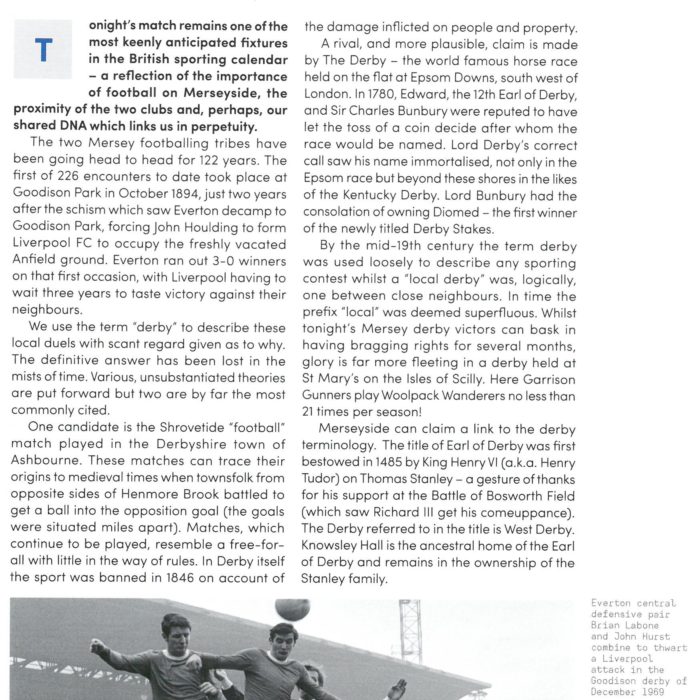 Tonight's match remains one of the most keenly anticipated fixtures in the British sporting calendar – a reflection of the importance of football on Merseyside, the proximity of the two clubs and, perhaps, our shared DNA which links us in perpetuity.

The two Mersey footballing tribes have been going head to head for 122 years. The first of 226 encounters to date took place at Goodison Park in October 1894, just two years after the schism which saw Everton decamp to Goodison Park, forcing John Houlding to form Liverpool FC to occupy the freshly vacated Anfield ground. Everton ran out 3-0 winners on that first occasion, with Liverpool having to wait three years to taste victory against their neighbours.

We use the term "derby" to describe these local duels with scant regard given as to why. The definitive answer has been lost in the mists of time. Various, unsubstantiated theories are put forward but two are by far the most commonly cited.

One candidate is the Shrovetide "football" match played in the Derbyshire town of Ashbourne. These matches can trace their origins to medieval times when townsfolk from opposite sides of Henmore Brook battled to get a ball into the opposition goal (the goals were situated miles apart). Matches, which continue to be played, resemble a free-for-all with little in the way of rules. In Derby itself the sport was banned in 1846 on account of the damage inflicted on people and property.

A rival, and more plausible, claim is made by The Derby – the world famous horse race held on the flat at Epsom Downs, south west of London. In 1780, Edward, the 12th Earl of Derby, and Sir Charles Bunbury were reputed to have let the toss of a coin decide after whom the race would be named. Lord Derby's correct call saw his name immortalised, not only in the Epsom race but beyond these shores in the likes of the Kentucky Derby. Lord Bunbury had the consolation of owning Diomed – the first winner of the newly titled Derby Stakes.

By the mid-19th century the term derby was used loosely to describe any sporting contest whilst a "local derby" was, logically, one between close neighbours. In time the prefix "local" was deemed superfluous. Whilst tonight's Mersey derby victors can bask in having bragging rights for several months, glory is far more fleeting in a derby held at St Mary's on the Isles of Scilly. Here Garrison Gunners play Woolpack Wanderers no less than 21 times per season!

Merseyside can claim a link to the derby terminology. The title of Earl of Derby was first bestowed in 1485 by King Henry VI (a.k.a. Henry Tudor) on Thomas Stanley – a gesture of thanks for his support at the Battle of Bosworth Field (which saw Richard III get his comeuppance). The Derby referred to in the title is West Derby. Knowsley Hall is the ancestral home of the Earl of Derby and remains in the ownership of the Stanley family.

Everton central defensive pair Brian Labone and John Hurst combine to thwart a Liverpool attack in the Goodison derby of December 1969